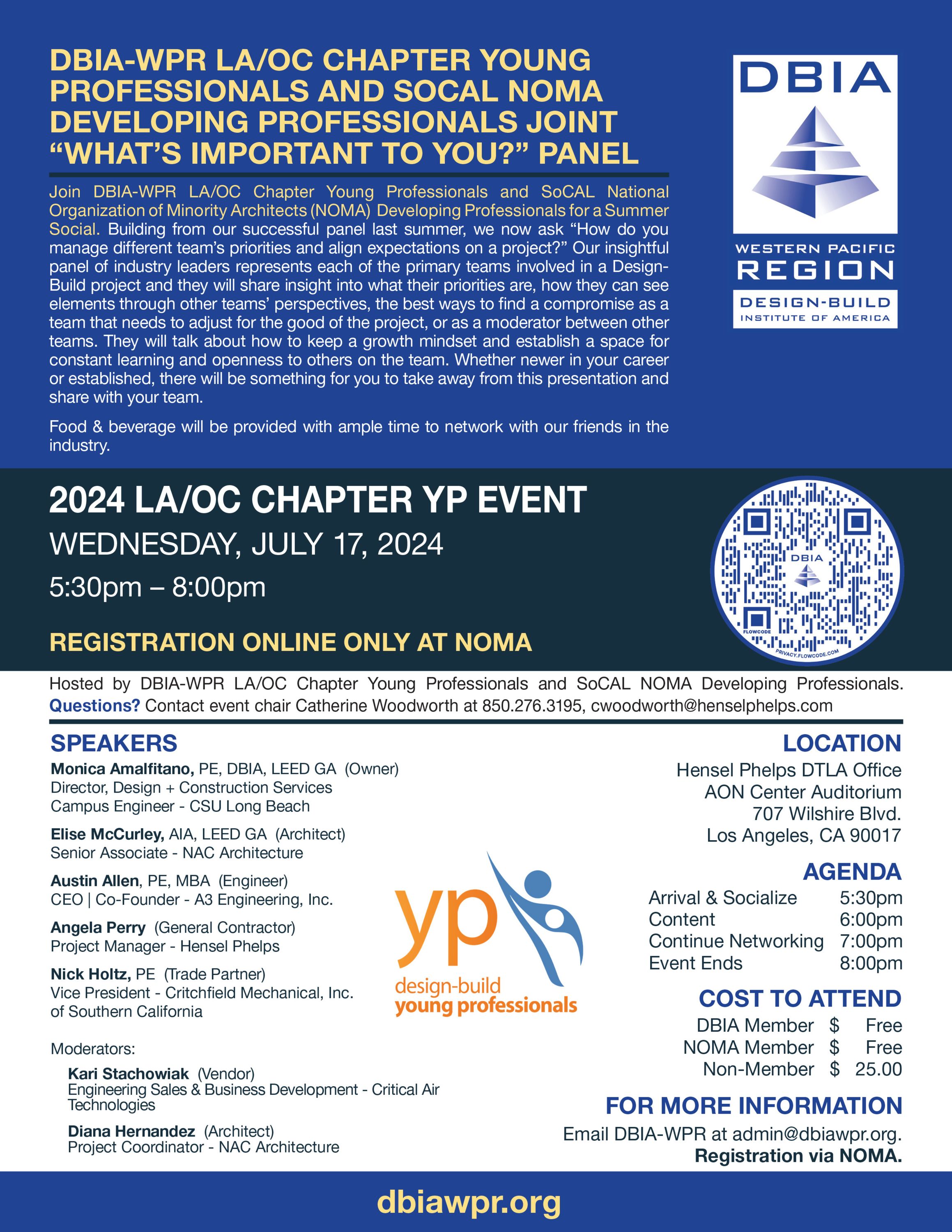 DBIA-WPR LA/OC CHAPTER YOUNG PROFESSIONALS AND SOCAL NOMA DEVELOPING PROFESSIONALS JOINT "WHAT'S IMPORTANT TO YOU?" PANEL

Join DBIA-WPR LA/OC Chapter Young Professionals and SoCAL National Organization of Minority Architects (NOMA) Developing Professionals for a Summer Social. Building from our successful panel last summer, we now ask "How do you manage different team's priorities and align expectations on a project?" Our insightful panel of industry leaders represents each of the primary teams involved in a Design-Build project and they will share insight into what their priorities are, how they can see elements through other teams' perspectives, the best ways to find a compromise as a team that needs to adjust for the good of the project, or as a moderator between other teams. They will talk about how to keep a growth mindset and establish a space for constant learning and openness to others on the team. Whether newer in your career or established, there will be something for you to take away from this presentation and share with your team.

Food & beverage will be provided with ample time to network with our friends in the industry.

DBIA

WESTERN PACIFIC REGION

DESIGN-BUILD INSTITUTE OF AMERICA

2024 LA/OC CHAPTER YP EVENT

WEDNESDAY, JULY 17, 2024

5:30pm – 8:00pm

REGISTRATION ONLINE ONLY AT NOMA

DBIA

FLOWCODE

PRIVACY.FLOWCODE.COM

Hosted by DBIA-WPR LA/OC Chapter Young Professionals and SoCAL NOMA Developing Professionals. Questions? Contact event chair Catherine Woodworth at 850.276.3195, cwoodworth@henselphelps.com

SPEAKERS

Monica Amalfitano, PE, DBIA, LEED GA (Owner)
Director, Design + Construction Services
Campus Engineer - CSU Long Beach

Elise McCurley, AIA, LEED GA (Architect)
Senior Associate - NAC Architecture

Austin Allen, PE, MBA (Engineer)
CEO | Co-Founder - A3 Engineering, Inc.

Angela Perry (General Contractor)
Project Manager - Hensel Phelps

Nick Holtz, PE (Trade Partner)
Vice President - Critchfield Mechanical, Inc. of Southern California

Moderators:

Kari Stachowiak (Vendor)
Engineering Sales & Business Development - Critical Air Technologies

Diana Hernandez (Architect)
Project Coordinator - NAC Architecture

yp
design-build
young professionals

LOCATION

Hensel Phelps DTLA Office
AON Center Auditorium
707 Wilshire Blvd.
Los Angeles, CA 90017

AGENDA

| Arrival & Socialize | 5:30pm |
|---|---|
| Content | 6:00pm |
| Continue Networking | 7:00pm |
| Event Ends | 8:00pm |

COST TO ATTEND

| DBIA Member | $ | Free |
|---|---|---|
| NOMA Member | $ | Free |
| Non-Member | $ | 25.00 |

FOR MORE INFORMATION

Email DBIA-WPR at admin@dbiawpr.org.
Registration via NOMA.

dbiawpr.org